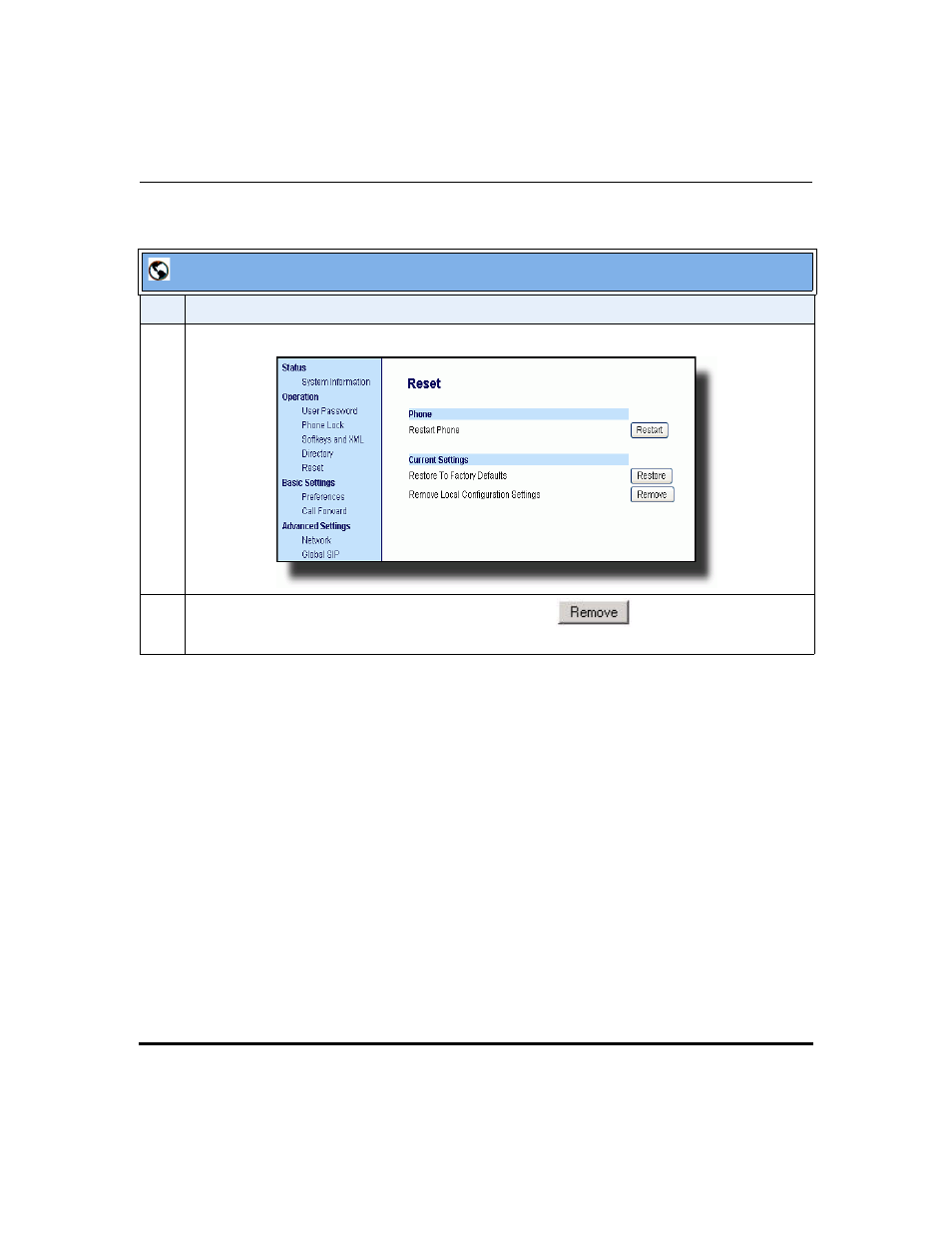 Status
System Information
Operation
User Password
Phone Lock
Softkeys and XML
Directory
Reset
Basic Settings
Preferences
Call Forward
Advanced Settings
Network
Global SIP

Reset

Phone
Restart Phone Restart

Current Settings
Restore To Factory Defaults Restore
Remove Local Configuration Settings Remove

Remove